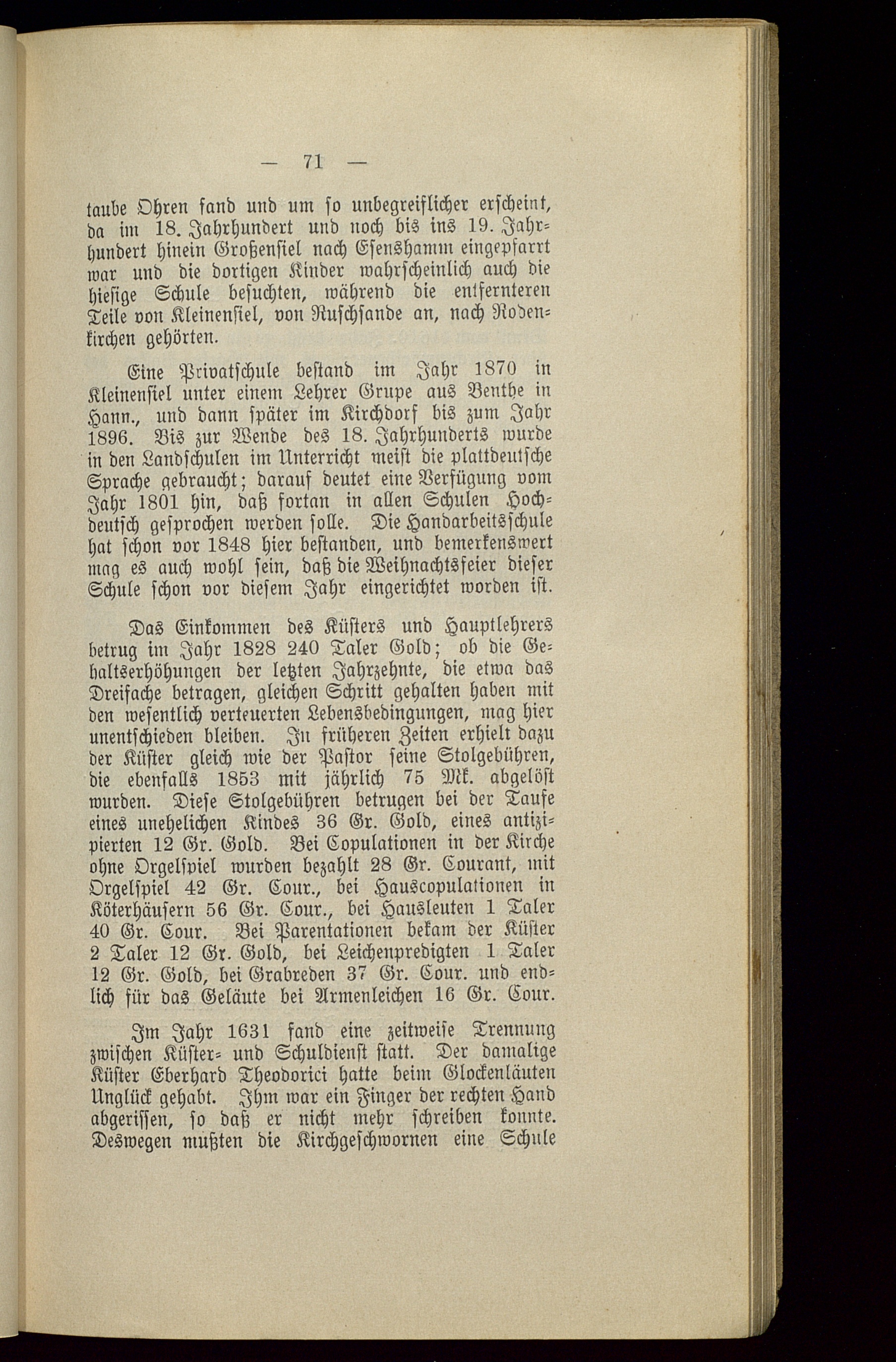 — 71 —

taube Ohren fand und um so unbegreiflicher erscheint, da im 18. Jahrhundert und noch bis ins 19. Jahrhundert hinein Großensiel nach Esenshamm eingepfarrt war und die dortigen Kinder wahrscheinlich auch die hiesige Schule besuchten, während die entfernteren Teile von Kleinensiel, von Ruschsande an, nach Rodenkirchen gehörten.

Eine Privatschule bestand im Jahr 1870 in Kleinensiel unter einem Lehrer Grupe aus Benthe in Hann., und dann später im Kirchdorf bis zum Jahr 1896. Bis zur Wende des 18. Jahrhunderts wurde in den Landschulen im Unterricht meist die plattdeutsche Sprache gebraucht; darauf deutet eine Verfügung vom Jahr 1801 hin, daß fortan in allen Schulen Hochdeutsch gesprochen werden solle. Die Handarbeitsschule hat schon vor 1848 hier bestanden, und bemerkenswert mag es auch wohl sein, daß die Weihnachtsfeier dieser Schule schon vor diesem Jahr eingerichtet worden ist.

Das Einkommen des Küsters und Hauptlehrers betrug im Jahr 1828 240 Taler Gold; ob die Gehaltserhöhungen der letzten Jahrzehnte, die etwa das Dreifache betragen, gleichen Schritt gehalten haben mit den wesentlich verteuerten Lebensbedingungen, mag hier unentschieden bleiben. In früheren Zeiten erhielt dazu der Küster gleich wie der Pastor seine Stolgebühren, die ebenfalls 1853 mit jährlich 75 Mk. abgelöst wurden. Diese Stolgebühren betrugen bei der Taufe eines unehelichen Kindes 36 Gr. Gold, eines antizipierten 12 Gr. Gold. Bei Copulationen in der Kirche ohne Orgelspiel wurden bezahlt 28 Gr. Courant, mit Orgelspiel 42 Gr. Cour., bei Hauscopulationen in Köterhäusern 56 Gr. Cour., bei Hausleuten 1 Taler 40 Gr. Cour. Bei Parentationen bekam der Küster 2 Taler 12 Gr. Gold, bei Leichenpredigten 1 Taler 12 Gr. Gold, bei Grabreden 37 Gr. Cour. und endlich für das Geläute bei Armenleichen 16 Gr. Cour.

Im Jahr 1631 fand eine zeitweise Trennung zwischen Küster- und Schuldienst statt. Der damalige Küster Eberhard Theodorici hatte beim Glockenläuten Unglück gehabt. Ihm war ein Finger der rechten Hand abgerissen, so daß er nicht mehr schreiben konnte. Deswegen mußten die Kirchgeschwornen eine Schule